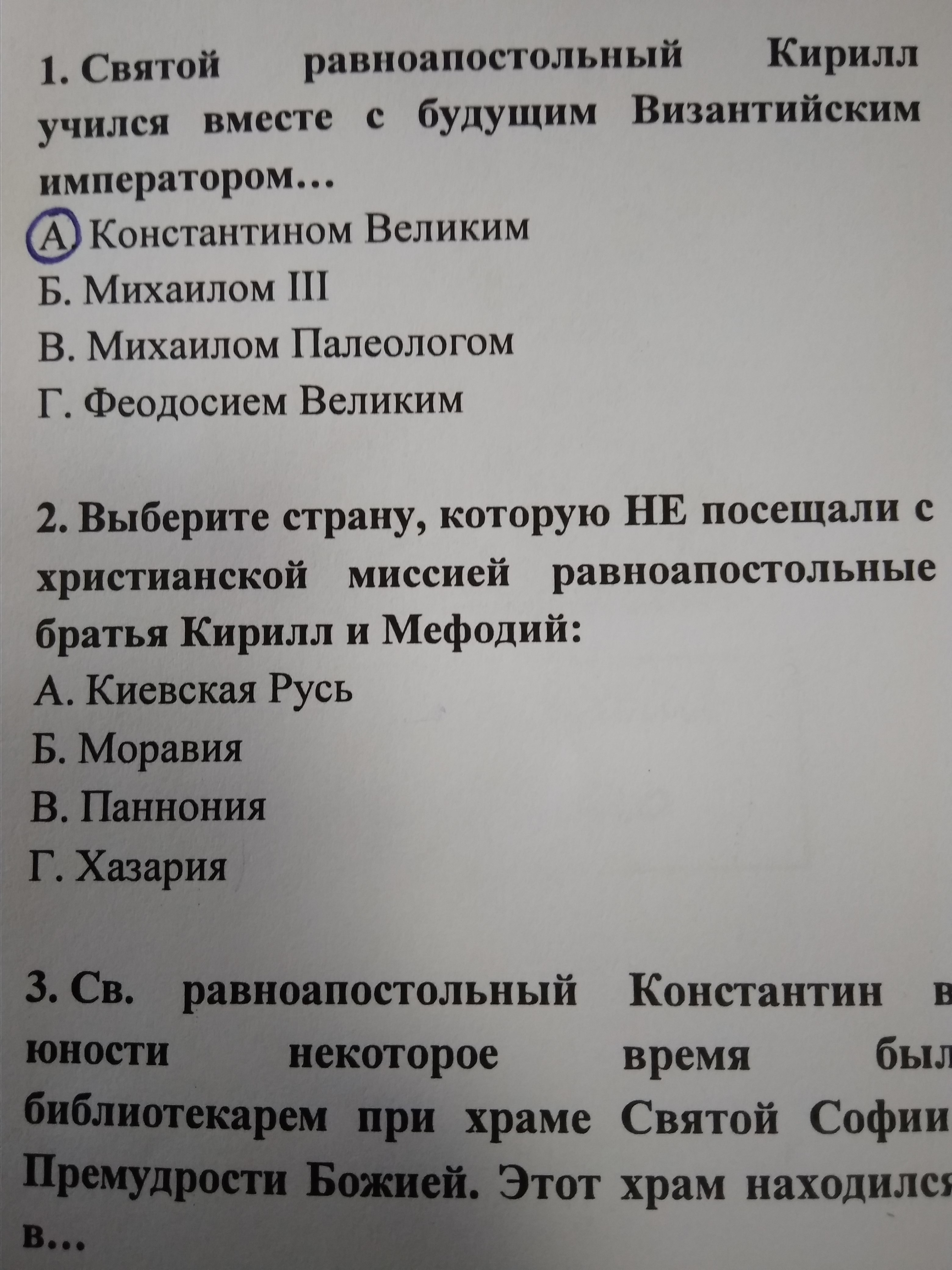 1. Святой равноапостольный Кирилл учился вместе с будущим Византийским императором…
А. Константином Великим
Б. Михаилом III
В. Михаилом Палеологом
Г. Феодосием Великим

2. Выберите страну, которую НЕ посещали с христианской миссией равноапостольные братья Кирилл и Мефодий:
А. Киевская Русь
Б. Моравия
В. Паннония
Г. Хазария

3. Св. равноапостольный Константин в юности некоторое время был библиотекарем при храме Святой Софии Премудрости Божией. Этот храм находился в…